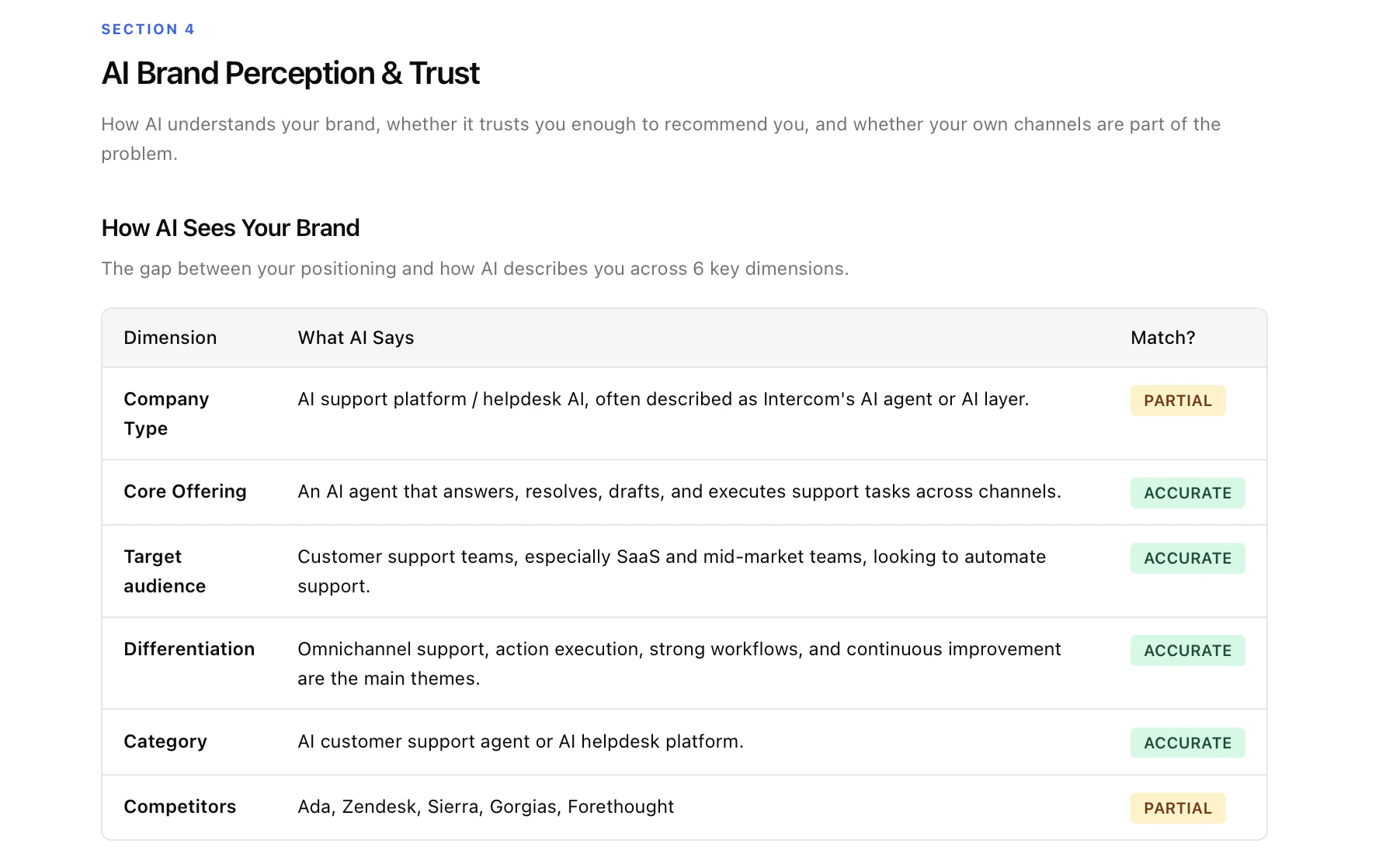 SECTION 4

AI Brand Perception & Trust

How AI understands your brand, whether it trusts you enough to recommend you, and whether your own channels are part of the problem.

How AI Sees Your Brand

The gap between your positioning and how AI describes you across 6 key dimensions.

| Dimension | What AI Says | Match? |
|---|---|---|
| Company Type | AI support platform / helpdesk AI, often described as Intercom's AI agent or AI layer. | PARTIAL |
| Core Offering | An AI agent that answers, resolves, drafts, and executes support tasks across channels. | ACCURATE |
| Target audience | Customer support teams, especially SaaS and mid-market teams, looking to automate support. | ACCURATE |
| Differentiation | Omnichannel support, action execution, strong workflows, and continuous improvement are the main themes. | ACCURATE |
| Category | AI customer support agent or AI helpdesk platform. | ACCURATE |
| Competitors | Ada, Zendesk, Sierra, Gorgias, Forethought | PARTIAL |